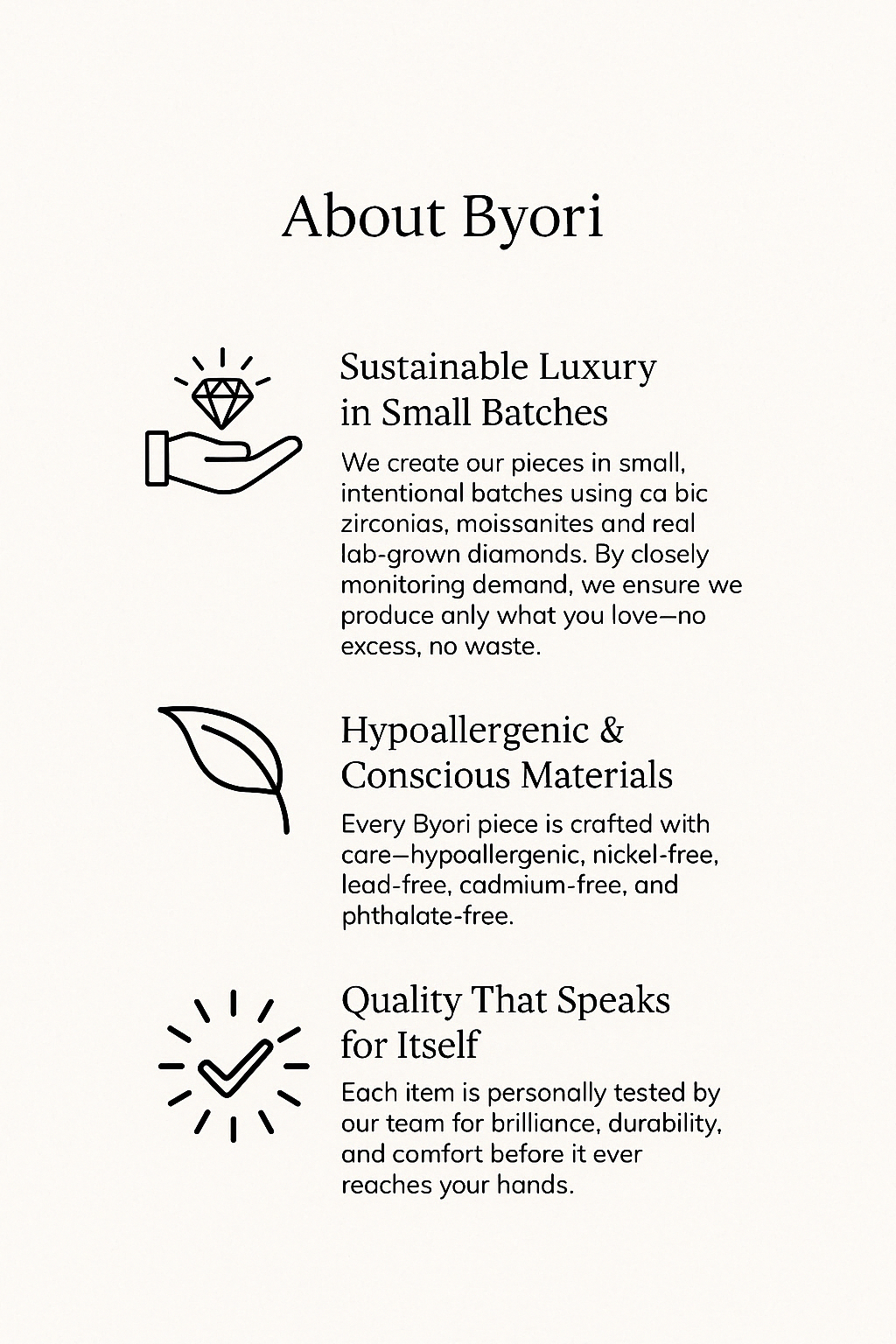 About Byori

Sustainable Luxury in Small Batches

We create our pieces in small, intentional batches using ca bic zirconias, moissanites and real lab-grown diamonds. By closely monitoring demand, we ensure we produce anly what you love—no excess, no waste.

Hypoallergenic & Conscious Materials

Every Byori piece is crafted with care—hypoallergenic, nickel-free, lead-free, cadmium-free, and phthalate-free.

Quality That Speaks for Itself

Each item is personally tested by our team for brilliance, durability, and comfort before it ever reaches your hands.